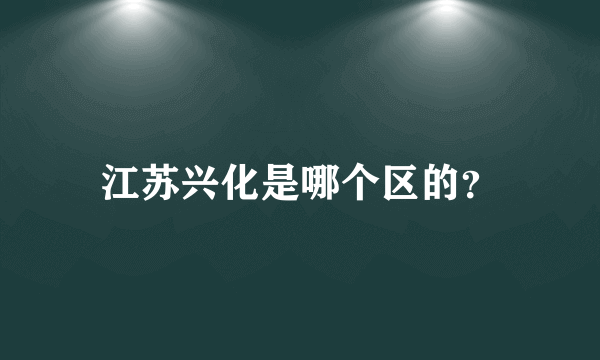 江苏兴化是哪个区的?